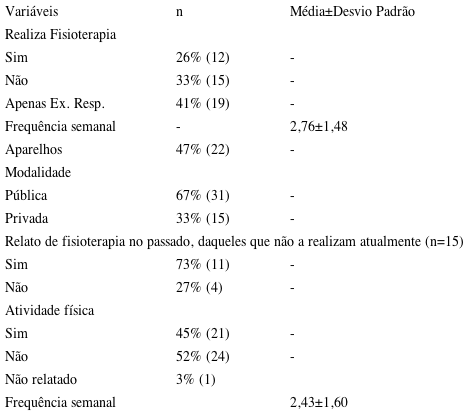 | Variáveis | n | Média±Desvio Padrão |
|---|---|---|
| Realiza Fisioterapia | | |
| Sim | 26% (12) | - |
| Não | 33% (15) | - |
| Apenas Ex. Resp. | 41% (19) | - |
| Frequência semanal | - | 2,76±1,48 |
| Aparelhos | 47% (22) | - |
| Modalidade | | |
| Pública | 67% (31) | - |
| Privada | 33% (15) | - |
| Relato de fisioterapia no passado, daqueles que não a realizam atualmente (n=15) | | |
| Sim | 73% (11) | - |
| Não | 27% (4) | - |
| Atividade física | | |
| Sim | 45% (21) | - |
| Não | 52% (24) | - |
| Não relatado | 3% (1) | |
| Frequência semanal | | 2,43±1,60 |